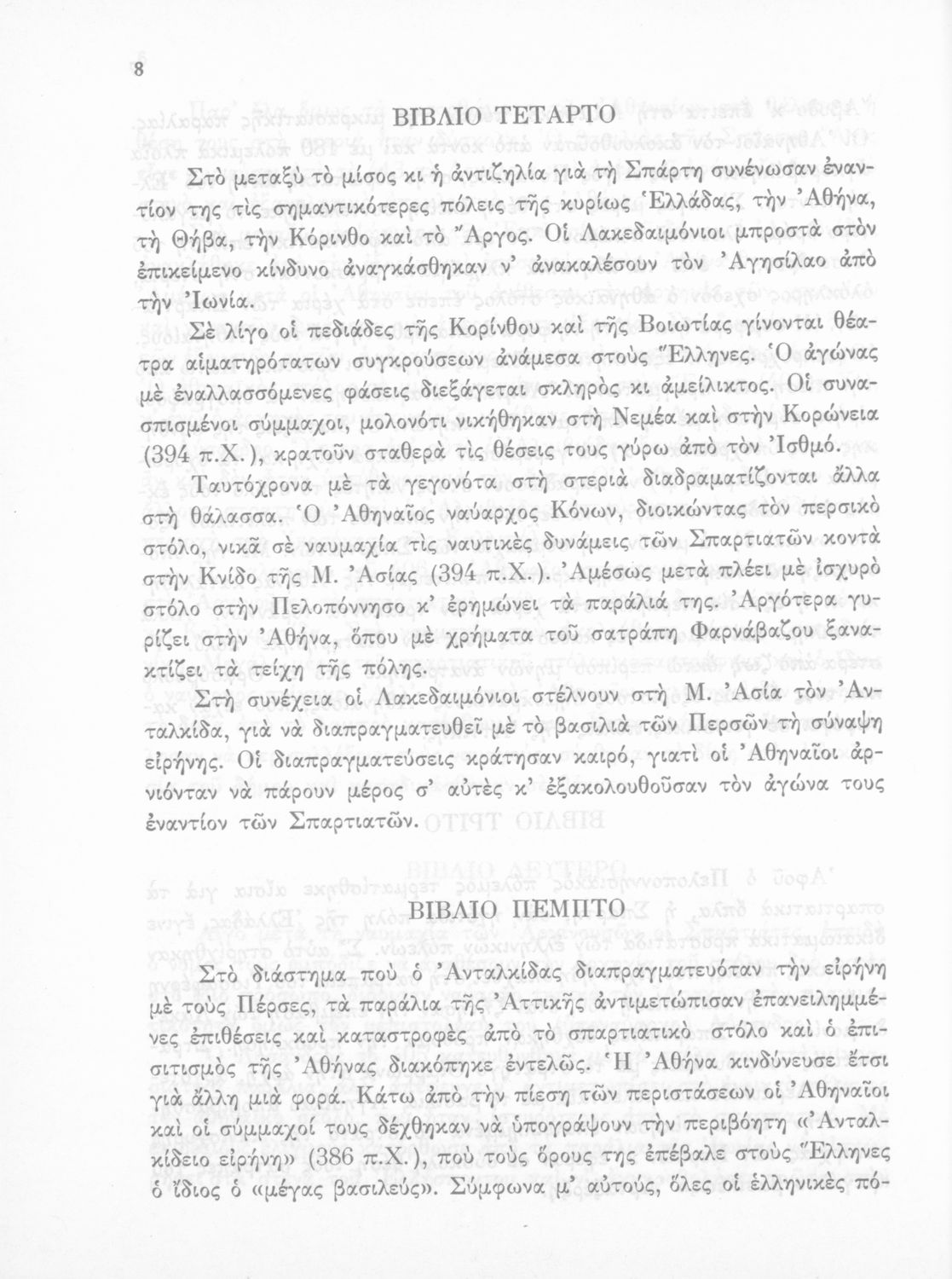 8

ΒΙΒΛΙΟ ΤΕΤΑΡΤΟ

Στὸ μεταξὺ τὸ μίσος κι ἡ ἀντιζηλία γιὰ τὴ Σπάρτη συνένωσαν ἐναντίον της τὶς σημαντικότερες πόλεις τῆς κυρίως Ἑλλάδας, τὴν Ἀθήνα, τὴ Θήβα, τὴν Κόρινθο καὶ τὸ Ἄργος. Οἱ Λακεδαιμόνιοι μπροστὰ στὸν ἐπικείμενο κίνδυνο ἀναγκάσθηκαν ν' ἀνακαλέσουν τὸν Ἀγησίλαο ἀπὸ τὴν Ἰωνία.

Σὲ λίγο οἱ πεδιάδες τῆς Κορίνθου καὶ τῆς Βοιωτίας γίνονται θέατρα αἱματηρότατων συγκρούσεων ἀνάμεσα στοὺς Ἕλληνες. Ὁ ἀγώνας μὲ ἐναλλασσόμενες φάσεις διεξάγεται σκληρὸς κι ἀμείλικτος. Οἱ συνασπισμένοι σύμμαχοι, μολονότι νικήθηκαν στὴ Νεμέα καὶ στὴν Κορώνεια (394 π.Χ.), κρατοῦν σταθερὰ τὶς θέσεις τους γύρω ἀπὸ τὸν Ἰσθμό.

Ταυτόχρονα μὲ τὰ γεγονότα στὴ στεριὰ διαδραματίζονται ἄλλα στὴ θάλασσα. Ὁ Ἀθηναῖος ναύαρχος Κόνων, διοικώντας τὸν περσικὸ στόλο, νικᾶ σὲ ναυμαχία τὶς ναυτικὲς δυνάμεις τῶν Σπαρτιατῶν κοντὰ στὴν Κνίδο τῆς Μ. Ἀσίας (394 π.Χ.). Ἀμέσως μετὰ πλέει μὲ ἰσχυρὸ στόλο στὴν Πελοπόννησο κ' ἐρημώνει τὰ παράλιά της. Ἀργότερα γυρίζει στὴν Ἀθήνα, ὅπου μὲ χρήματα τοῦ σατράπη Φαρνάβαζου ξανακτίζει τὰ τείχη τῆς πόλης.

Στὴ συνέχεια οἱ Λακεδαιμόνιοι στέλνουν στὴ Μ. Ἀσία τὸν Ἀνταλκίδα, γιὰ νὰ διαπραγματευθεῖ μὲ τὸ βασιλιὰ τῶν Περσῶν τὴ σύναψη εἰρήνης. Οἱ διαπραγματεύσεις κράτησαν καιρό, γιατὶ οἱ Ἀθηναῖοι ἀρνιόνταν νὰ πάρουν μέρος σ' αὐτὲς κ' ἐξακολουθοῦσαν τὸν ἀγώνα τους ἐναντίον τῶν Σπαρτιατῶν.

ΒΙΒΛΙΟ ΠΕΜΠΤΟ

Στὸ διάστημα ποὺ ὁ Ἀνταλκίδας διαπραγματευόταν τὴν εἰρήνη μὲ τοὺς Πέρσες, τὰ παράλια τῆς Ἀττικῆς ἀντιμετώπισαν ἐπανειλημμένες ἐπιθέσεις καὶ καταστροφὲς ἀπὸ τὸ σπαρτιατικὸ στόλο καὶ ὁ ἐπισιτισμὸς τῆς Ἀθήνας διακόπηκε ἐντελῶς. Ἡ Ἀθήνα κινδύνευσε ἔτσι γιὰ ἄλλη μιὰ φορά. Κάτω ἀπὸ τὴν πίεση τῶν περιστάσεων οἱ Ἀθηναῖοι καὶ οἱ σύμμαχοί τους δέχθηκαν νὰ ὑπογράψουν τὴν περιβόητη «Ἀνταλκίδειο εἰρήνη» (386 π.Χ.), ποὺ τοὺς ὅρους της ἐπέβαλε στοὺς Ἕλληνες ὁ ἴδιος ὁ «μέγας βασιλεύς». Σύμφωνα μ' αὐτούς, ὅλες οἱ ἑλληνικὲς πό-